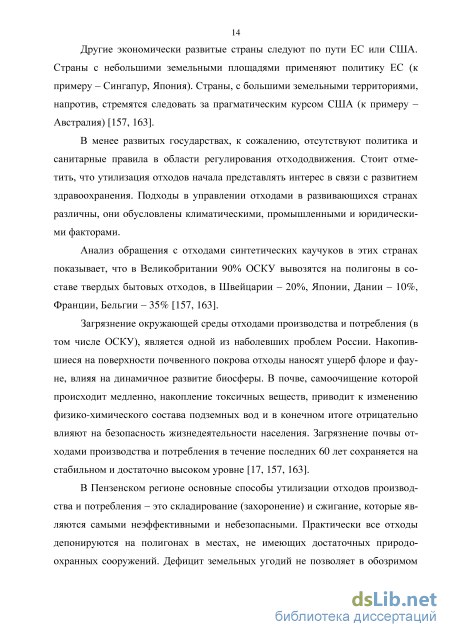 14

Другие экономически развитые страны следуют по пути ЕС или США. Страны с небольшими земельными площадями применяют политику ЕС (к примеру – Сингапур, Япония). Страны, с большими земельными территориями, напротив, стремятся следовать за прагматическим курсом США (к примеру – Австралия) [157, 163].

В менее развитых государствах, к сожалению, отсутствуют политика и санитарные правила в области регулирования отхододвижения. Стоит отметить, что утилизация отходов начала представлять интерес в связи с развитием здравоохранения. Подходы в управлении отходами в развивающихся странах различны, они обусловлены климатическими, промышленными и юридическими факторами.

Анализ обращения с отходами синтетических каучуков в этих странах показывает, что в Великобритании 90% ОСКУ вывозятся на полигоны в составе твердых бытовых отходов, в Швейцарии – 20%, Японии, Дании – 10%, Франции, Бельгии – 35% [157, 163].

Загрязнение окружающей среды отходами производства и потребления (в том числе ОСКУ), является одной из наболевших проблем России. Накопившиеся на поверхности почвенного покрова отходы наносят ущерб флоре и фауне, влияя на динамичное развитие биосферы. В почве, самоочищение которой происходит медленно, накопление токсичных веществ, приводит к изменению физико-химического состава подземных вод и в конечном итоге отрицательно влияют на безопасность жизнедеятельности населения. Загрязнение почвы отходами производства и потребления в течение последних 60 лет сохраняется на стабильном и достаточно высоком уровне [17, 157, 163].

В Пензенском регионе основные способы утилизации отходов производства и потребления – это складирование (захоронение) и сжигание, которые являются самыми неэффективными и небезопасными. Практически все отходы депонируются на полигонах в местах, не имеющих достаточных природоохранных сооружений. Дефицит земельных угодий не позволяет в обозримом

dsLib.net
библиотека диссертаций